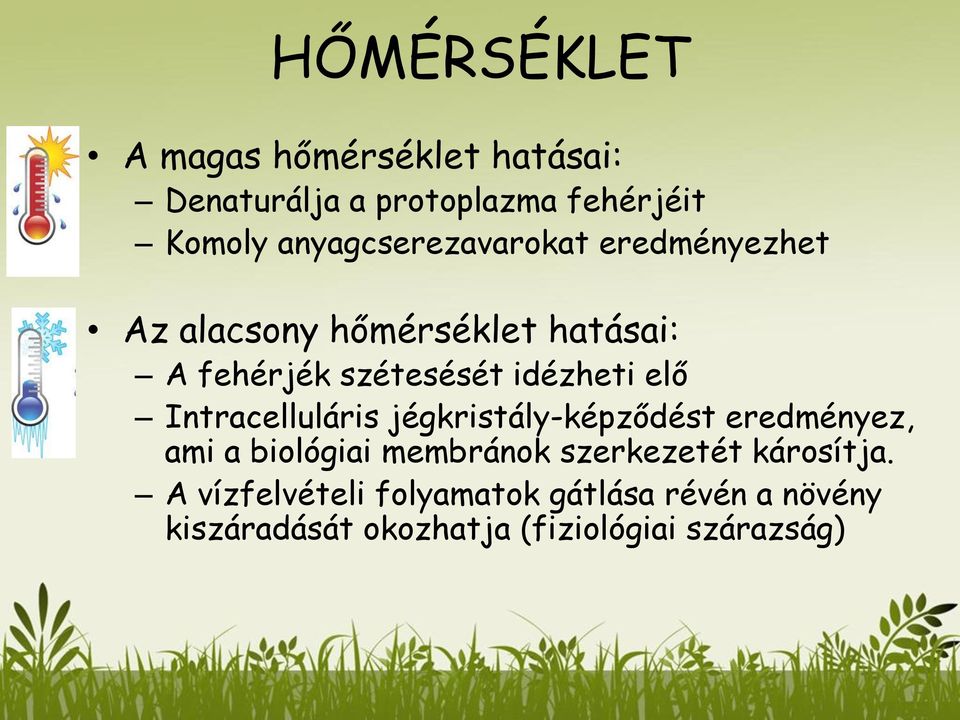 HŐMÉRSÉKLET

• A magas hőmérséklet hatásai:
– Denaturálja a protoplazma fehérjéit
– Komoly anyagcserezavarokat eredményezhet

• Az alacsony hőmérséklet hatásai:
– A fehérjék szétesését idézheti elő
– Intracelluláris jégkristály-képződést eredményez, ami a biológiai membránok szerkezetét károsítja.
– A vízfelvételi folyamatok gátlása révén a növény kiszáradását okozhatja (fiziológiai szárazság)